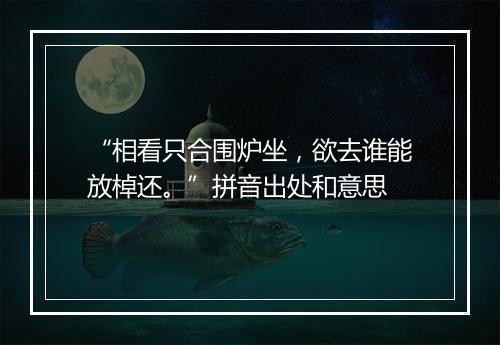 “相看只合围炉坐，欲去谁能放棹还。”拼音出处和意思